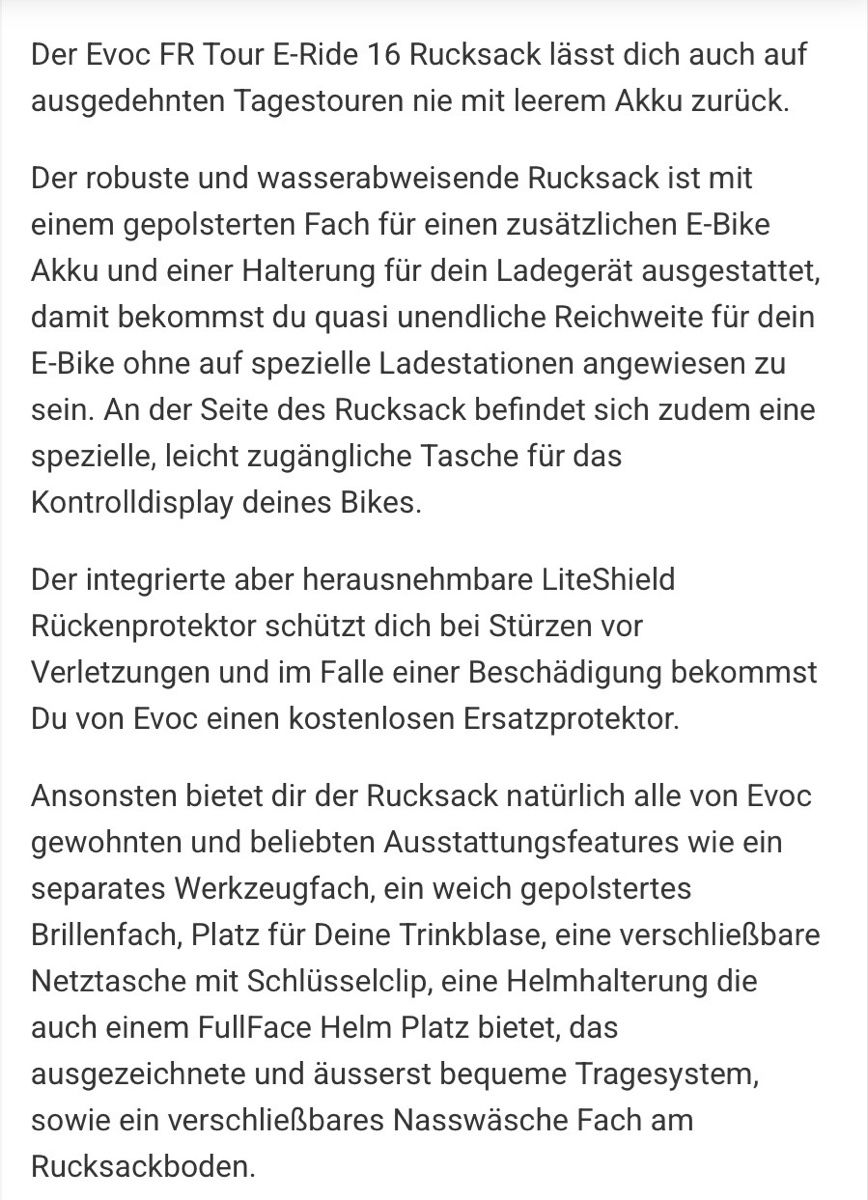 Der Evoc FR Tour E-Ride 16 Rucksack lässt dich auch auf ausgedehnten Tagestouren nie mit leerem Akku zurück.

Der robuste und wasserabweisende Rucksack ist mit einem gepolsterten Fach für einen zusätzlichen E-Bike Akku und einer Halterung für dein Ladegerät ausgestattet, damit bekommst du quasi unendliche Reichweite für dein E-Bike ohne auf spezielle Ladestationen angewiesen zu sein. An der Seite des Rucksack befindet sich zudem eine spezielle, leicht zugängliche Tasche für das Kontrolldisplay deines Bikes.

Der integrierte aber herausnehmbare LiteShield Rückenprotektor schützt dich bei Stürzen vor Verletzungen und im Falle einer Beschädigung bekommst Du von Evoc einen kostenlosen Ersatzprotektor.

Ansonsten bietet dir der Rucksack natürlich alle von Evoc gewohnten und beliebten Ausstattungsfeatures wie ein separates Werkzeugfach, ein weich gepolstertes Brillenfach, Platz für Deine Trinkblase, eine verschließbare Netztasche mit Schlüsselclip, eine Helmhalterung die auch einem FullFace Helm Platz bietet, das ausgezeichnete und äusserst bequeme Tragesystem, sowie ein verschließbares Nasswäsche Fach am Rucksackboden.